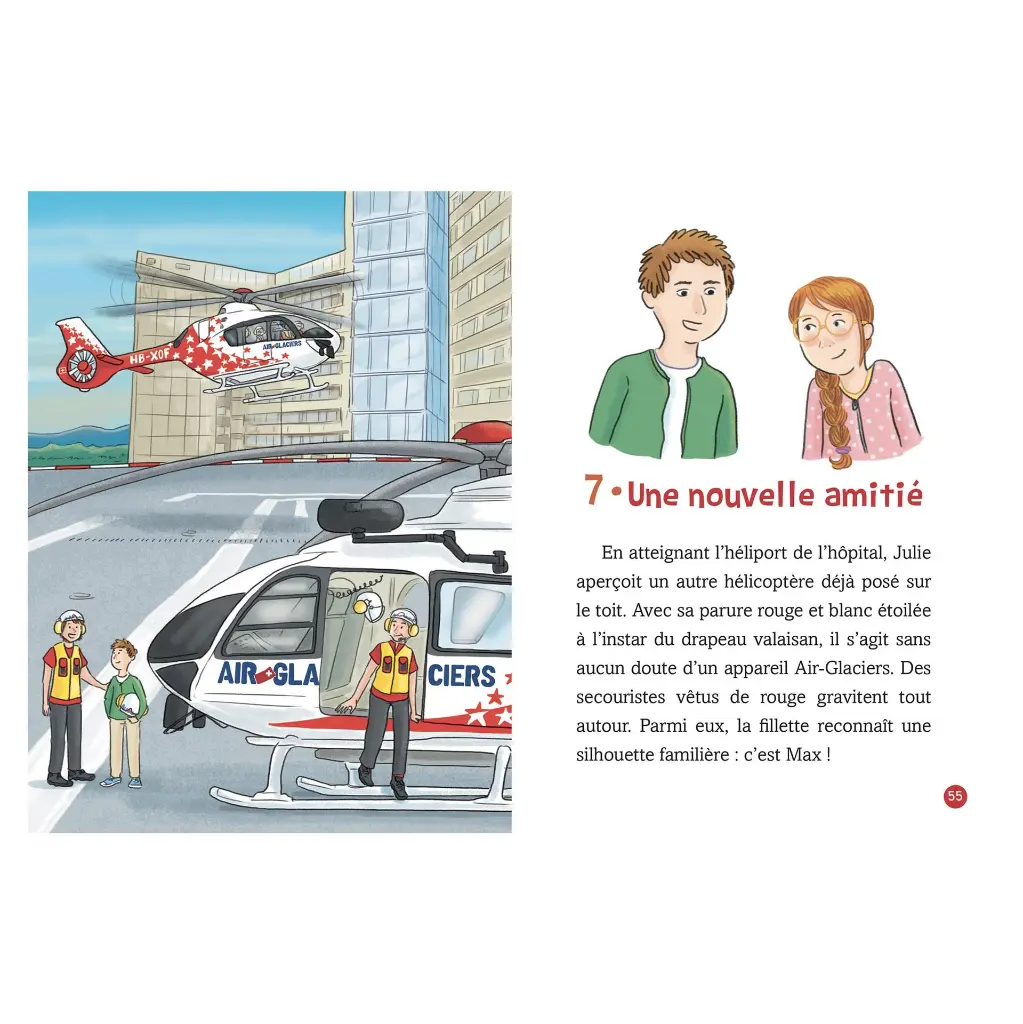 HB-XOF

AIR-GLACIERS

AIR GLA CIERS

7 • Une nouvelle amitié

En atteignant l'héliport de l'hôpital, Julie aperçoit un autre hélicoptère déjà posé sur le toit. Avec sa parure rouge et blanc étoilée à l'instar du drapeau valaisan, il s'agit sans aucun doute d'un appareil Air-Glaciers. Des secouristes vêtus de rouge gravitent tout autour. Parmi eux, la fillette reconnaît une silhouette familière : c'est Max !

55